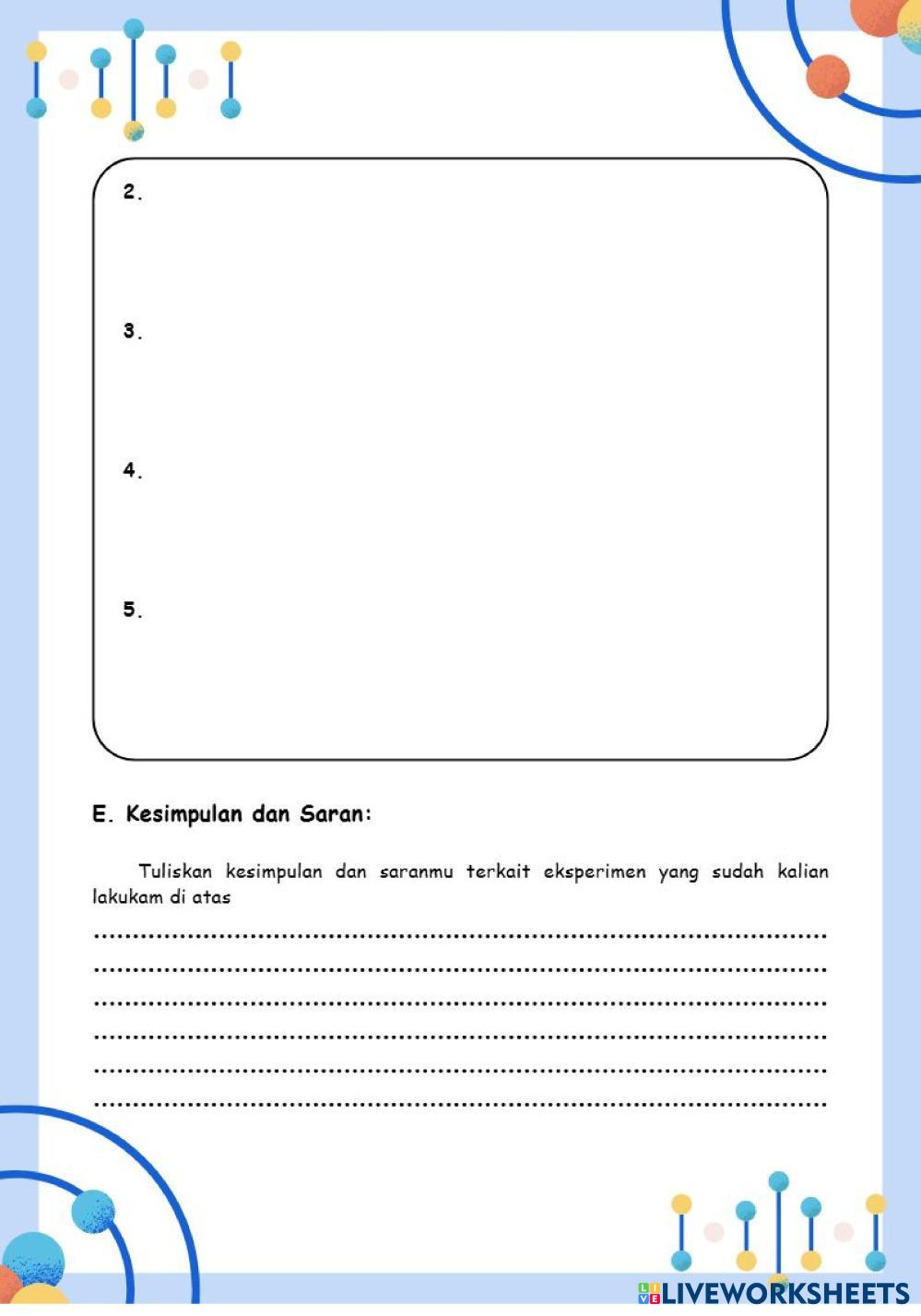 2.

3.

4.

5.

E. Kesimpulan dan Saran:

Tuliskan kesimpulan dan saranmu terkait eksperimen yang sudah kalian lakukam di atas

____
____
____
____
____
____

LIVEWORKSHEETS